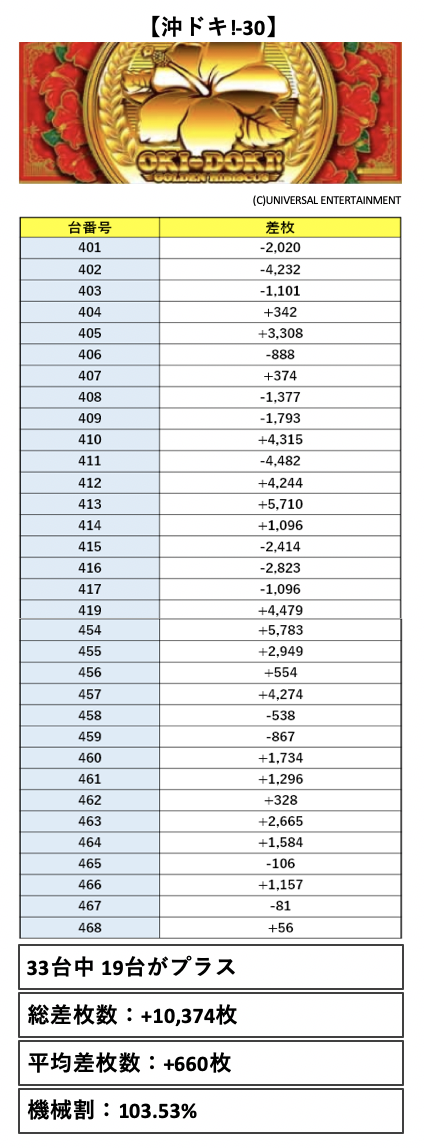 【沖ドキ!-30】

OKI-DOKI!
GOLDEN HIBISCUS

(C)UNIVERSAL ENTERTAINMENT

| 台番号 | 差枚 |
|---|---|
| 401 | -2,020 |
| 402 | -4,232 |
| 403 | -1,101 |
| 404 | +342 |
| 405 | +3,308 |
| 406 | -888 |
| 407 | +374 |
| 408 | -1,377 |
| 409 | -1,793 |
| 410 | +4,315 |
| 411 | -4,482 |
| 412 | +4,244 |
| 413 | +5,710 |
| 414 | +1,096 |
| 415 | -2,414 |
| 416 | -2,823 |
| 417 | -1,096 |
| 419 | +4,479 |
| 454 | +5,783 |
| 455 | +2,949 |
| 456 | +554 |
| 457 | +4,274 |
| 458 | -538 |
| 459 | -867 |
| 460 | +1,734 |
| 461 | +1,296 |
| 462 | +328 |
| 463 | +2,665 |
| 464 | +1,584 |
| 465 | -106 |
| 466 | +1,157 |
| 467 | -81 |
| 468 | +56 |

33台中 19台がプラス

総差枚数：+10,374枚

平均差枚数：+660枚

機械割：103.53%